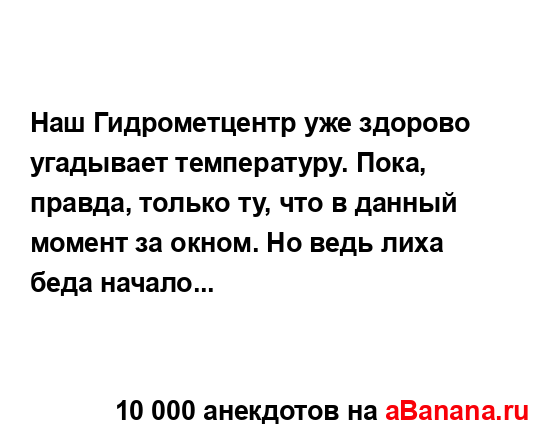 Наш Гидрометцентр уже здорово угадывает температуру. Пока, правда, только ту, что в данный момент за окном. Но ведь лиха беда начало...

10 000 анекдотов на aBanana.ru